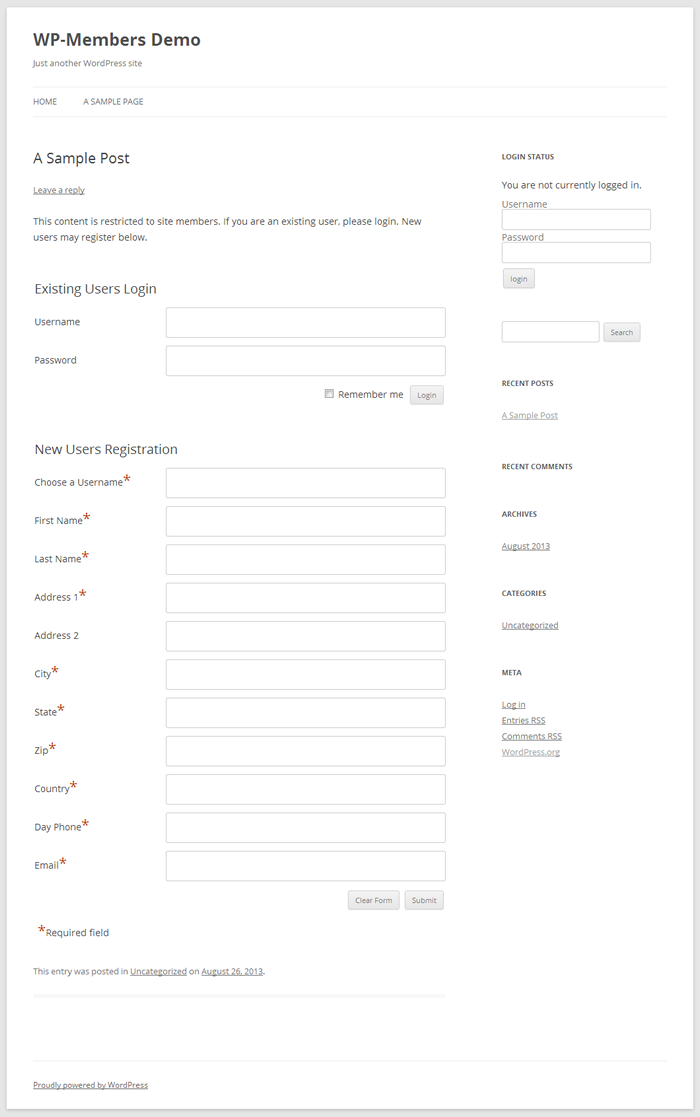 WP-Members Demo

Just another WordPress site

HOME A SAMPLE PAGE

A Sample Post

Leave a reply

This content is restricted to site members. If you are an existing user, please login. New users may register below.

Existing Users Login

Username

Password

Remember me Login

New Users Registration

Choose a Username*

First Name*

Last Name*

Address 1*

Address 2

City*

State*

Zip*

Country*

Day Phone*

Email*

Clear Form Submit

*Required field

This entry was posted in Uncategorized on August 26, 2013.

LOGIN STATUS

You are not currently logged in.

Username

Password

login

Search

RECENT POSTS

A Sample Post

RECENT COMMENTS

ARCHIVES

August 2013

CATEGORIES

Uncategorized

META

Log in

Entries RSS

Comments RSS

WordPress.org

Proudly powered by WordPress